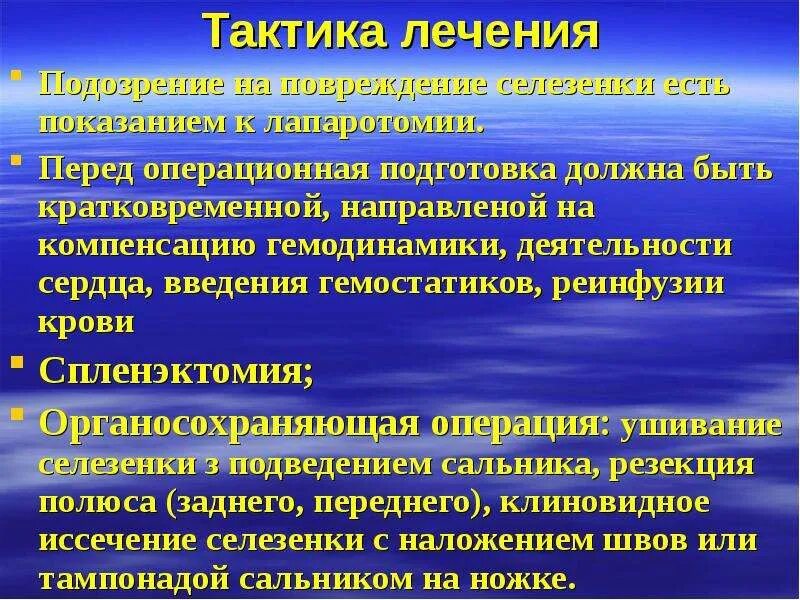 Тактика лечения

Подозрение на повреждение селезенки есть показанием к лапаротомии.

Перед операционная подготовка должна быть кратковременной, направленой на компенсацию гемодинамики, деятельности сердца, введения гемостатиков, реинфузии крови

Спленэктомия;

Органосохраняющая операция: ушивание селезенки з подведением сальника, резекция полюса (заднего, переднего), клиновидное иссечение селезенки с наложением швов или тампонадой сальником на ножке.